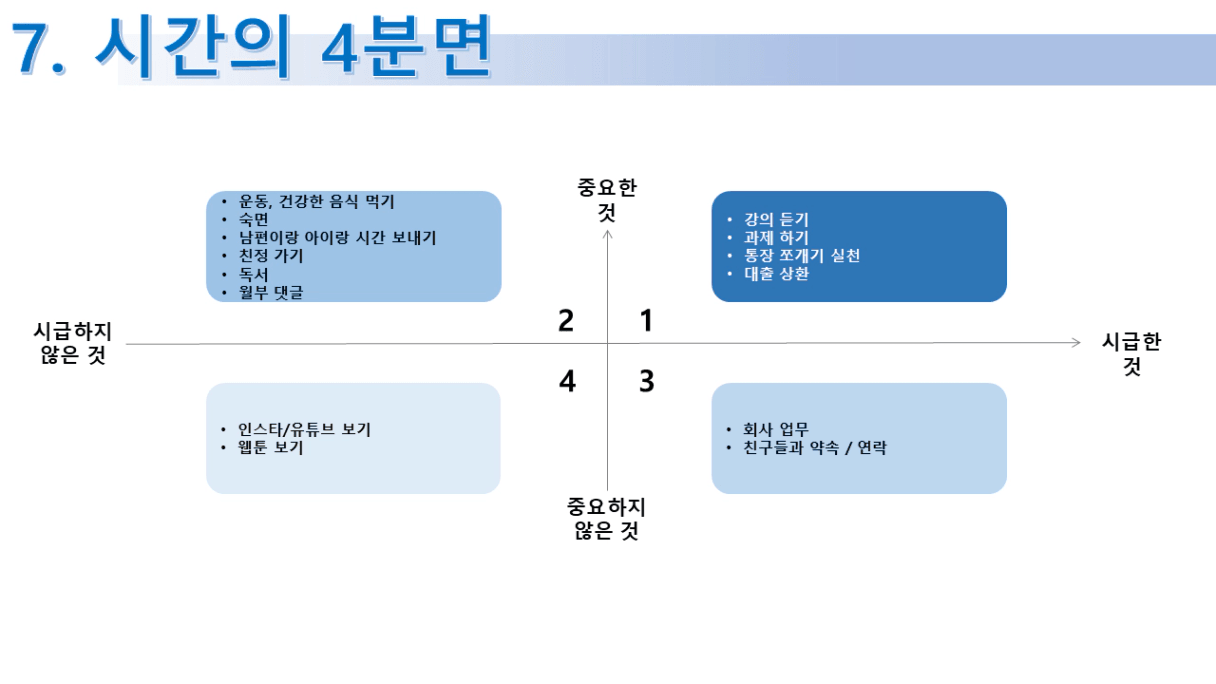 7. 시간의 4분면

중요한 것

- 운동, 건강한 음식 먹기
- 숙면
- 남편이랑 아이랑 시간 보내기
- 친정 가기
- 독서
- 월부 댓글

- 강의 듣기
- 과제 하기
- 통장 쪼개기 실천
- 대출 상환

2 1

시급하지 않은 것

시급한 것

4 3

- 인스타/유튜브 보기
- 웹툰 보기

- 회사 업무
- 친구들과 약속 / 연락

중요하지 않은 것